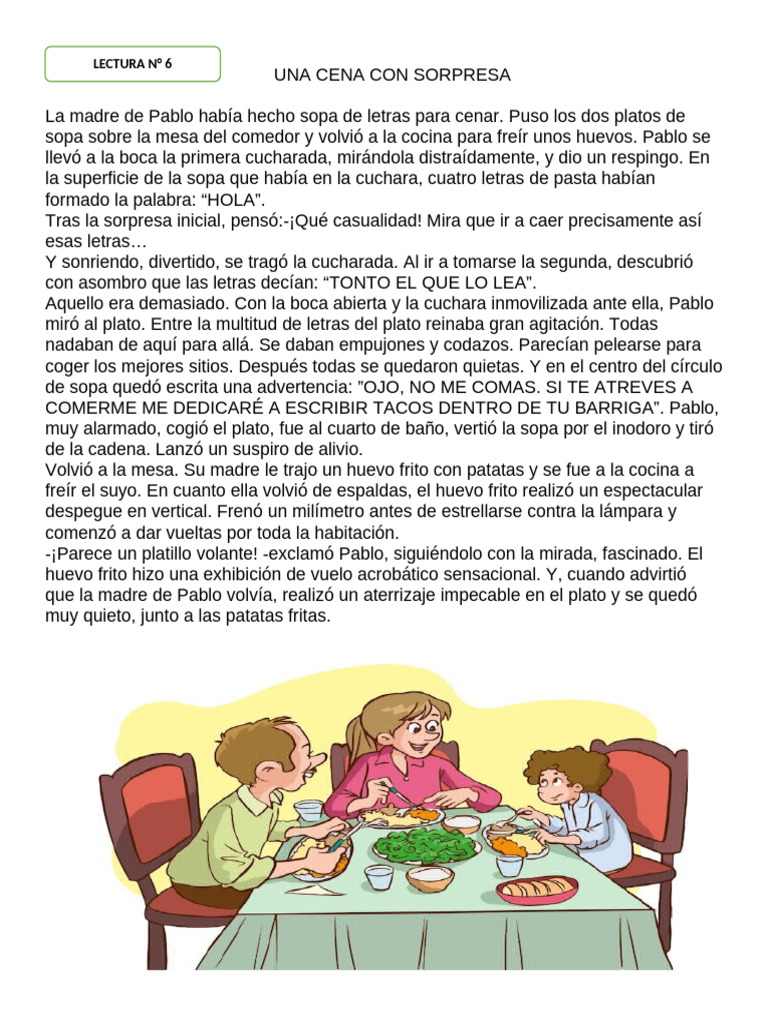 LECTURA Nº 6

UNA CENA CON SORPRESA

La madre de Pablo había hecho sopa de letras para cenar. Puso los dos platos de sopa sobre la mesa del comedor y volvió a la cocina para freír unos huevos. Pablo se llevó a la boca la primera cucharada, mirándola distraídamente, y dio un respingo. En la superficie de la sopa que había en la cuchara, cuatro letras de pasta habían formado la palabra: “HOLA”.
Tras la sorpresa inicial, pensó:-¡Qué casualidad! Mira que ir a caer precisamente así esas letras…
Y sonriendo, divertido, se tragó la cucharada. Al ir a tomarse la segunda, descubrió con asombro que las letras decían: “TONTO EL QUE LO LEA”.
Aquello era demasiado. Con la boca abierta y la cuchara inmovilizada ante ella, Pablo miró al plato. Entre la multitud de letras del plato reinaba gran agitación. Todas nadaban de aquí para allá. Se daban empujones y codazos. Parecían pelearse para coger los mejores sitios. Después todas se quedaron quietas. Y en el centro del círculo de sopa quedó escrita una advertencia: ”OJO, NO ME COMAS. SI TE ATREVES A COMERME ME DEDICARÉ A ESCRIBIR TACOS DENTRO DE TU BARRIGA”. Pablo, muy alarmado, cogió el plato, fue al cuarto de baño, vertió la sopa por el inodoro y tiró de la cadena. Lanzó un suspiro de alivio.
Volvió a la mesa. Su madre le trajo un huevo frito con patatas y se fue a la cocina a freír el suyo. En cuanto ella volvió de espaldas, el huevo frito realizó un espectacular despegue en vertical. Frenó un milímetro antes de estrellarse contra la lámpara y comenzó a dar vueltas por toda la habitación.
-¡Parece un platillo volante! -exclamó Pablo, siguiéndolo con la mirada, fascinado. El huevo frito hizo una exhibición de vuelo acrobático sensacional. Y, cuando advirtió que la madre de Pablo volvía, realizó un aterrizaje impecable en el plato y se quedó muy quieto, junto a las patatas fritas.